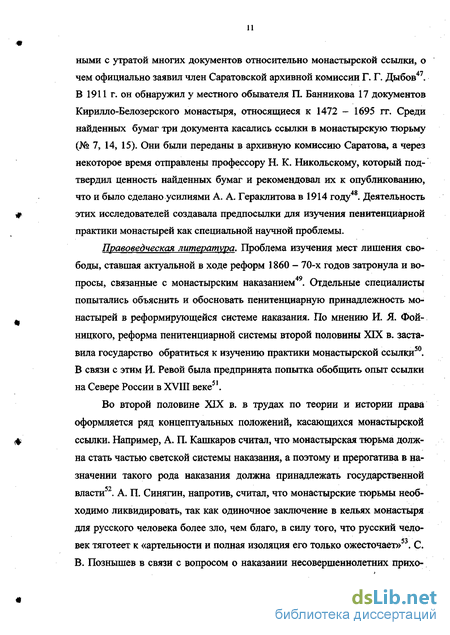 11

ными с утратой многих документов относительно монастырской ссылки, о чем официально заявил член Саратовской архивной комиссии Г. Г. Дыбов$^{47}$. В 1911 г. он обнаружил у местного обывателя П. Банникова 17 документов Кирилло-Белозерского монастыря, относящиеся к 1472 – 1695 гг. Среди найденных бумаг три документа касались ссылки в монастырскую тюрьму (№ 7, 14, 15). Они были переданы в архивную комиссию Саратова, а через некоторое время отправлены профессору Н. К. Никольскому, который подтвердил ценность найденных бумаг и рекомендовал их к опубликованию, что и было сделано усилиями А. А. Гераклитова в 1914 году$^{48}$. Деятельность этих исследователей создавала предпосылки для изучения пенитенциарной практики монастырей как специальной научной проблемы.

Правоведческая литература. Проблема изучения мест лишения свободы, ставшая актуальной в ходе реформ 1860 – 70-х годов затронула и вопросы, связанные с монастырским наказанием$^{49}$. Отдельные специалисты попытались объяснить и обосновать пенитенциарную принадлежность монастырей в реформирующейся системе наказания. По мнению И. Я. Фойницкого, реформа пенитенциарной системы второй половины XIX в. заставила государство обратиться к изучению практики монастырской ссылки$^{50}$. В связи с этим И. Ревой была предпринята попытка обобщить опыт ссылки на Севере России в XVIII веке$^{51}$.

Во второй половине XIX в. в трудах по теории и истории права оформляется ряд концептуальных положений, касающихся монастырской ссылки. Например, А. П. Кашкаров считал, что монастырская тюрьма должна стать частью светской системы наказания, а поэтому и прерогатива в назначении такого рода наказания должна принадлежать государственной власти$^{52}$. А. П. Синягин, напротив, считал, что монастырские тюрьмы необходимо ликвидировать, так как одиночное заключение в кельях монастыря для русского человека более зло, чем благо, в силу того, что русский человек тяготеет к «артельности и полная изоляция его только ожесточает»$^{53}$. С. В. Познышев в связи с вопросом о наказании несовершеннолетних прихо-

dsLib.net
библиотека диссертаций